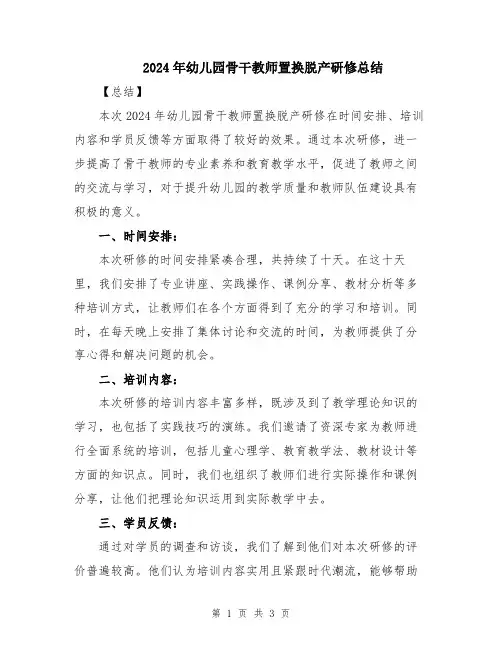 2024年幼儿园骨干教师置换脱产研修总结

【总结】

本次2024年幼儿园骨干教师置换脱产研修在时间安排、培训内容和学员反馈等方面取得了较好的效果。通过本次研修，进一步提高了骨干教师的专业素养和教育教学水平，促进了教师之间的交流与学习，对于提升幼儿园的教学质量和教师队伍建设具有积极的意义。

一、时间安排：

本次研修的时间安排紧凑合理，共持续了十天。在这十天里，我们安排了专业讲座、实践操作、课例分享、教材分析等多种培训方式，让教师们在各个方面得到了充分的学习和培训。同时，在每天晚上安排了集体讨论和交流的时间，为教师提供了分享心得和解决问题的机会。

二、培训内容：

本次研修的培训内容丰富多样，既涉及到了教学理论知识的学习，也包括了实践技巧的演练。我们邀请了资深专家为教师进行全面系统的培训，包括儿童心理学、教育教学法、教材设计等方面的知识点。同时，我们也组织了教师们进行实际操作和课例分享，让他们把理论知识运用到实际教学中去。

三、学员反馈：

通过对学员的调查和访谈，我们了解到他们对本次研修的评价普遍较高。他们认为培训内容实用且紧跟时代潮流，能够帮助

第 1 页 共 3 页